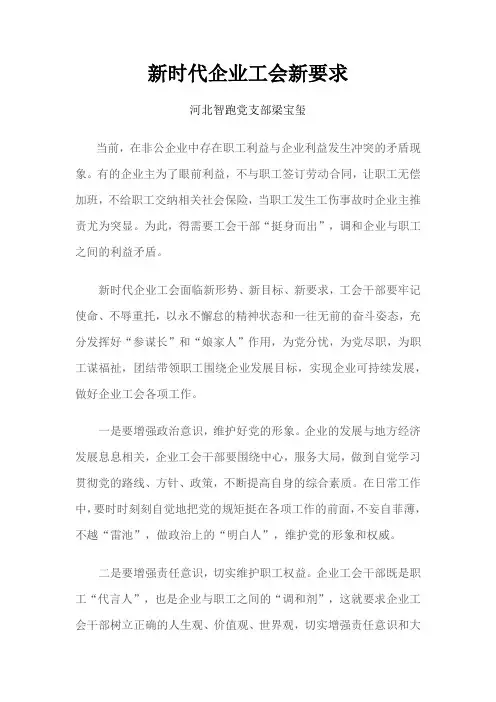 新时代企业工会新要求

河北智跑党支部梁宝玺

当前，在非公企业中存在职工利益与企业利益发生冲突的矛盾现象。有的企业主为了眼前利益，不与职工签订劳动合同，让职工无偿加班，不给职工交纳相关社会保险，当职工发生工伤事故时企业主推责尤为突显。为此，得需要工会干部“挺身而出”，调和企业与职工之间的利益矛盾。

新时代企业工会面临新形势、新目标、新要求，工会干部要牢记使命、不辱重托，以永不懈怠的精神状态和一往无前的奋斗姿态，充分发挥好“参谋长”和“娘家人”作用，为党分忧，为党尽职，为职工谋福祉，团结带领职工围绕企业发展目标，实现企业可持续发展，做好企业工会各项工作。

一是要增强政治意识，维护好党的形象。企业的发展与地方经济发展息息相关，企业工会干部要围绕中心，服务大局，做到自觉学习贯彻党的路线、方针、政策，不断提高自身的综合素质。在日常工作中，要时时刻刻自觉地把党的规矩挺在各项工作的前面，不妄自菲薄，不越“雷池”，做政治上的“明白人”，维护党的形象和权威。

二是要增强责任意识，切实维护职工权益。企业工会干部既是职工“代言人”，也是企业与职工之间的“调和剂”，这就要求企业工会干部树立正确的人生观、价值观、世界观，切实增强责任意识和大